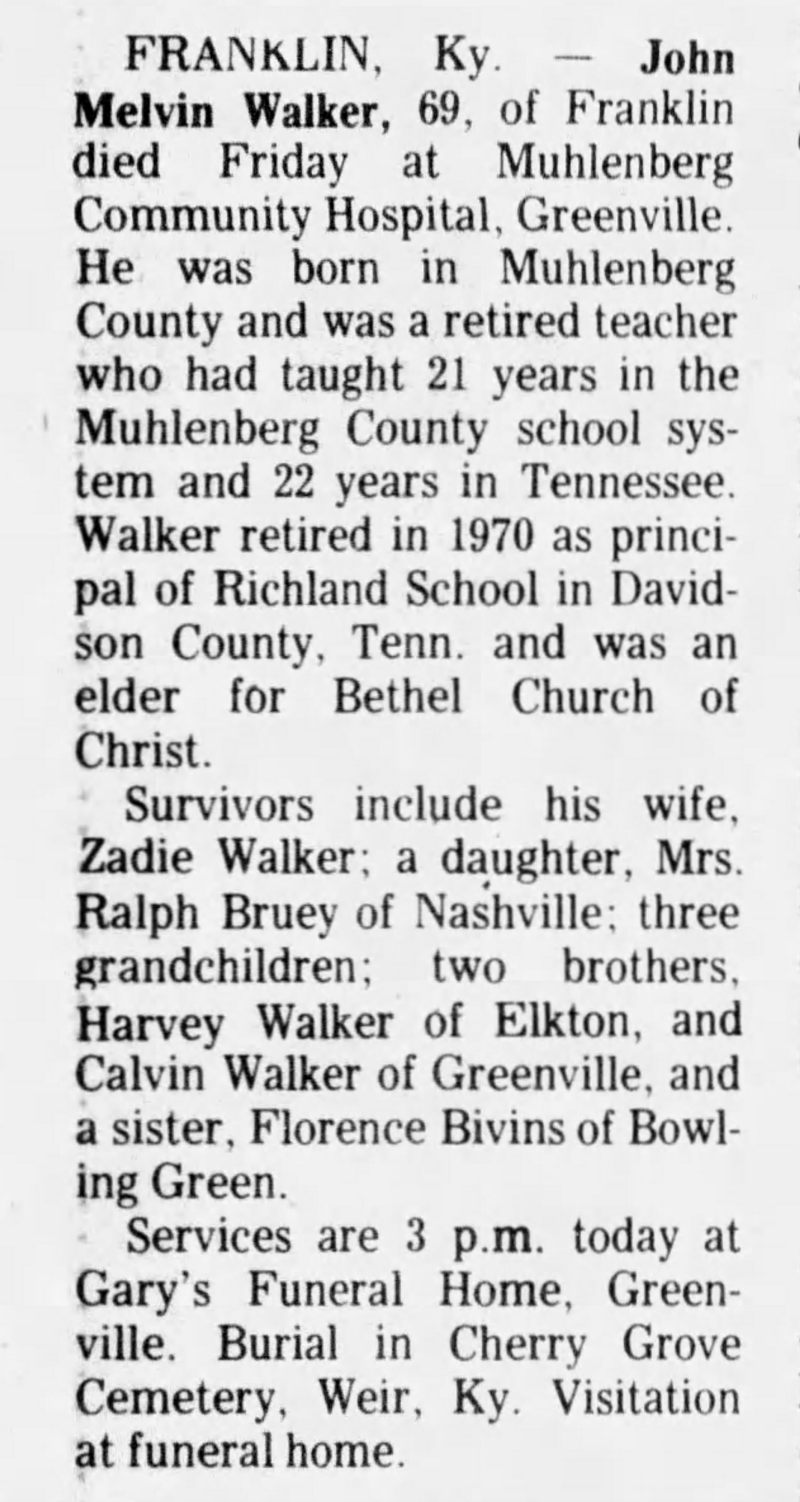 FRANKLIN, Ky. — John Melvin Walker, 69, of Franklin died Friday at Muhlenberg Community Hospital, Greenville. He was born in Muhlenberg County and was a retired teacher who had taught 21 years in the Muhlenberg County school system and 22 years in Tennessee. Walker retired in 1970 as principal of Richland School in Davidson County, Tenn. and was an elder for Bethel Church of Christ.

Survivors include his wife, Zadie Walker; a daughter, Mrs. Ralph Bruey of Nashville; three grandchildren; two brothers, Harvey Walker of Elkton, and Calvin Walker of Greenville, and a sister, Florence Bivins of Bowling Green.

Services are 3 p.m. today at Gary's Funeral Home, Greenville. Burial in Cherry Grove Cemetery, Weir, Ky. Visitation at funeral home.